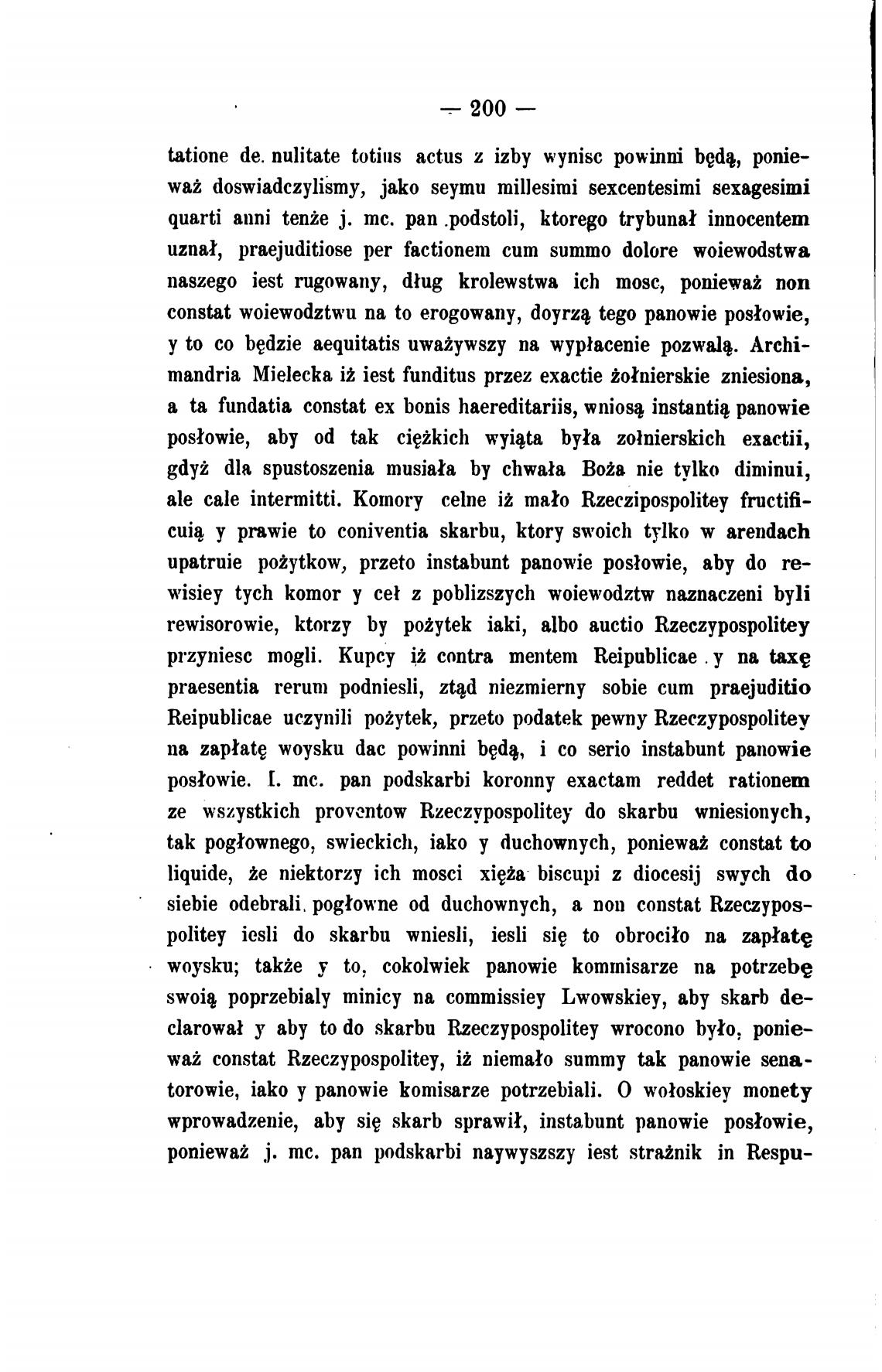 — 200 —

tatione de. nulitate totius actus z izby wynisc powinni będą, ponieważ doswiadczylismy, jako seymu millesimi sexcentesimi sexagesimi quarti anni tenże j. mc. pan podstoli, ktorego trybunał innocentem uznał, praejuditiose per factionem cum summo dolore woiewodstwa naszego iest rugowany, dług krolewstwa ich mosc, ponieważ non constat woiewodztwu na to erogowany, doyrzą tego panowie posłowie, y to co będzie aequitatis uważywszy na wypłacenie pozwalą. Archimandria Mielecka iż iest funditus przez exactie żołnierskie zniesiona, a ta fundatia constat ex bonis haereditariis, wniosą instantią panowie posłowie, aby od tak ciężkich wyiąta była zołnierskich exactii, gdyż dla spustoszenia musiała by chwała Boża nie tylko diminui, ale cale intermitti. Komory celne iż mało Rzeczipospolitey fructificuią y prawie to coniventia skarbu, ktory swoich tylko w arendach upatruie pożytkow, przeto instabunt panowie posłowie, aby do rewisiey tych komor y ceł z poblizszych woiewodztw naznaczeni byli rewisorowie, ktorzy by pożytek iaki, albo auctio Rzeczypospolitey przyniesc mogli. Kupcy iż contra mentem Reipublicae y na taxę praesentia rerum podniesli, ztąd niezmierny sobie cum praejuditio Reipublicae uczynili pożytek, przeto podatek pewny Rzeczypospolitey na zapłatę woysku dac powinni będą, i co serio instabunt panowie posłowie. I. mc. pan podskarbi koronny exactam reddet rationem ze wszystkich proventow Rzeczypospolitey do skarbu wniesionych, tak pogłownego, swieckich, iako y duchownych, ponieważ constat to liquide, że niektorzy ich mosci xięża biscupi z diocesij swych do siebie odebrali pogłowne od duchownych, a non constat Rzeczypospolitey iesli do skarbu wniesli, iesli się to obrociło na zapłatę woysku; także y to, cokolwiek panowie kommisarze na potrzebę swoią poprzebialy minicy na commissiey Lwowskiey, aby skarb declarował y aby to do skarbu Rzeczypospolitey wrocono było, ponieważ constat Rzeczypospolitey, iż niemało summy tak panowie senatorowie, iako y panowie komisarze potrzebiali. O wołoskiey monety wprowadzenie, aby się skarb sprawił, instabunt panowie posłowie, ponieważ j. mc. pan podskarbi naywyszszy iest strażnik in Respu-